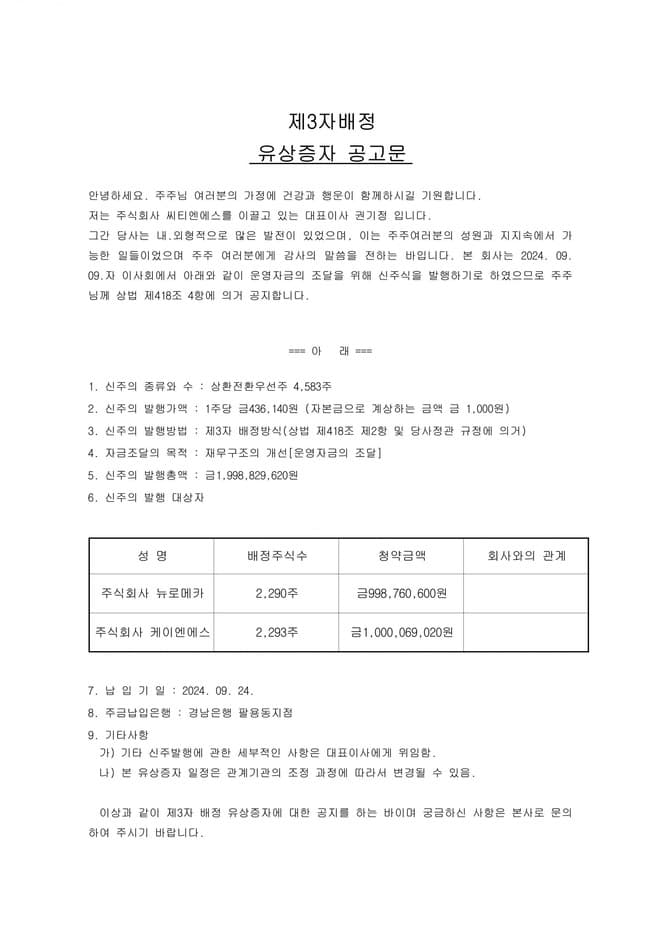 제3자배정
유상증자 공고문

안녕하세요. 주주님 여러분의 가정에 건강과 행운이 함께하시길 기원합니다.
저는 주식회사 씨티엔에스를 이끌고 있는 대표이사 권기정 입니다.
그간 당사는 내,외형적으로 많은 발전이 있었으며, 이는 주주여러분의 성원과 지지속에서 가능한 일들이었으며 주주 여러분에게 감사의 말씀을 전하는 바입니다. 본 회사는 2024. 09. 09.자 이사회에서 아래와 같이 운영자금의 조달을 위해 신주식을 발행하기로 하였으므로 주주님께 상법 제418조 4항에 의거 공지합니다.

=== 아 래 ===

1. 신주의 종류와 수 : 상환전환우선주 4,583주
2. 신주의 발행가액 : 1주당 금436,140원 (자본금으로 계상하는 금액 금 1,000원)
3. 신주의 발행방법 : 제3자 배정방식(상법 제418조 제2항 및 당사정관 규정에 의거)
4. 자금조달의 목적 : 재무구조의 개선[운영자금의 조달]
5. 신주의 발행총액 : 금1,998,829,620원
6. 신주의 발행 대상자

| 성 명 | 배정주식수 | 청약금액 | 회사와의 관계 |
|---|---|---|---|
| 주식회사 뉴로메카 | 2,290주 | 금998,760,600원 |  |
| 주식회사 케이엔에스 | 2,293주 | 금1,000,069,020원 |  |

7. 납 입 기 일 : 2024. 09. 24.
8. 주금납입은행 : 경남은행 팔용동지점
9. 기타사항
가) 기타 신주발행에 관한 세부적인 사항은 대표이사에게 위임함.
나) 본 유상증자 일정은 관계기관의 조정 과정에 따라서 변경될 수 있음.

이상과 같이 제3자 배정 유상증자에 대한 공지를 하는 바이며 궁금하신 사항은 본사로 문의하여 주시기 바랍니다.